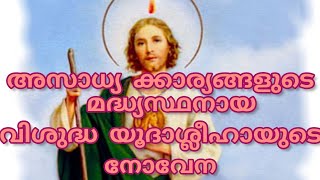 അസാധ്യ കാര്യങ്ങളുടെ മദ്ധ്യസ്ഥനായ വിശുദ്ധ യൂദാശ്ലീഹായുടെ നോവേന